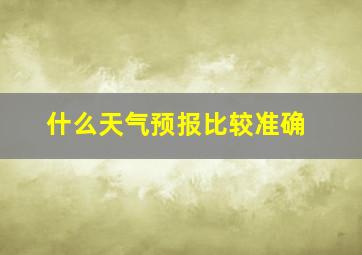 什么天气预报比较准确